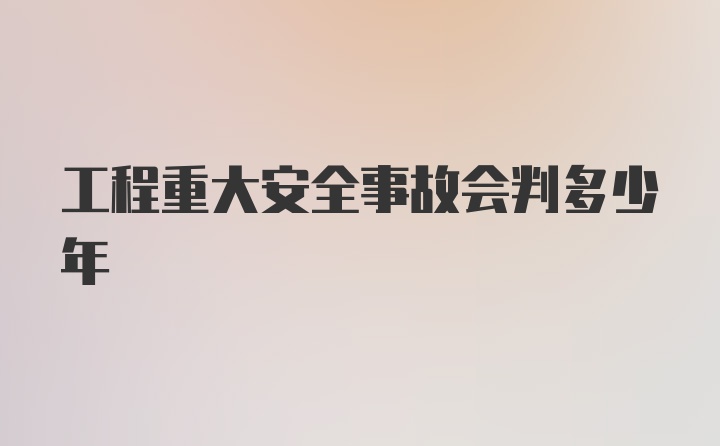 工程重大安全事故会判多少年